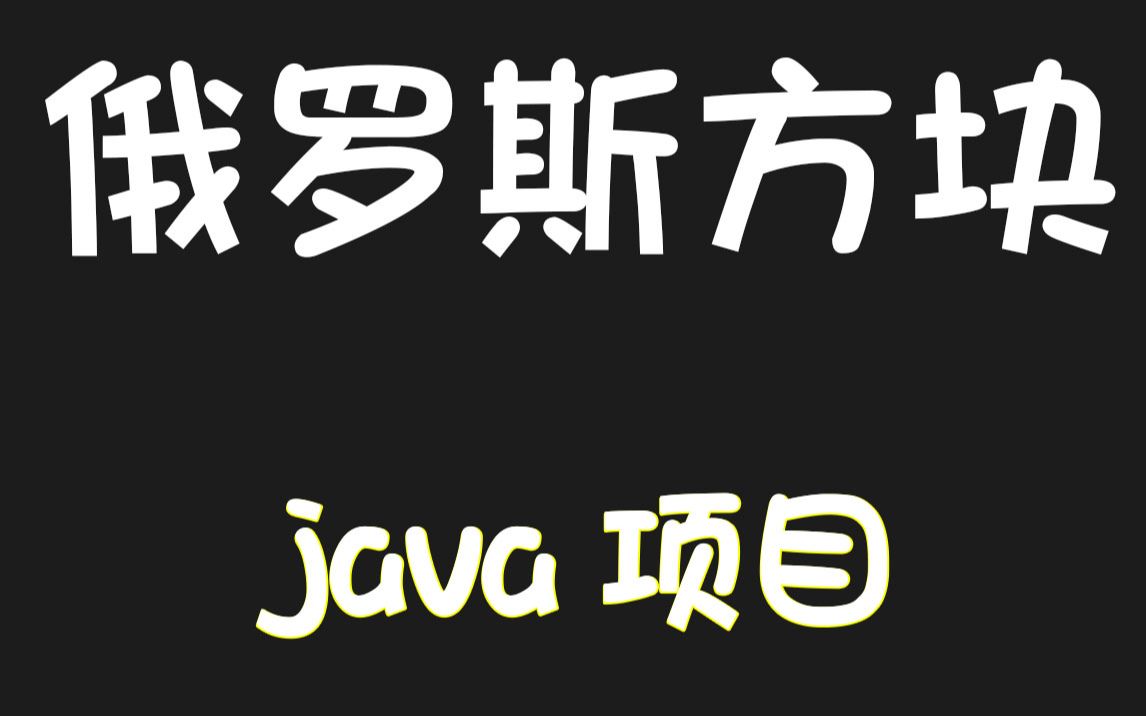 俄罗斯方块

java 项目